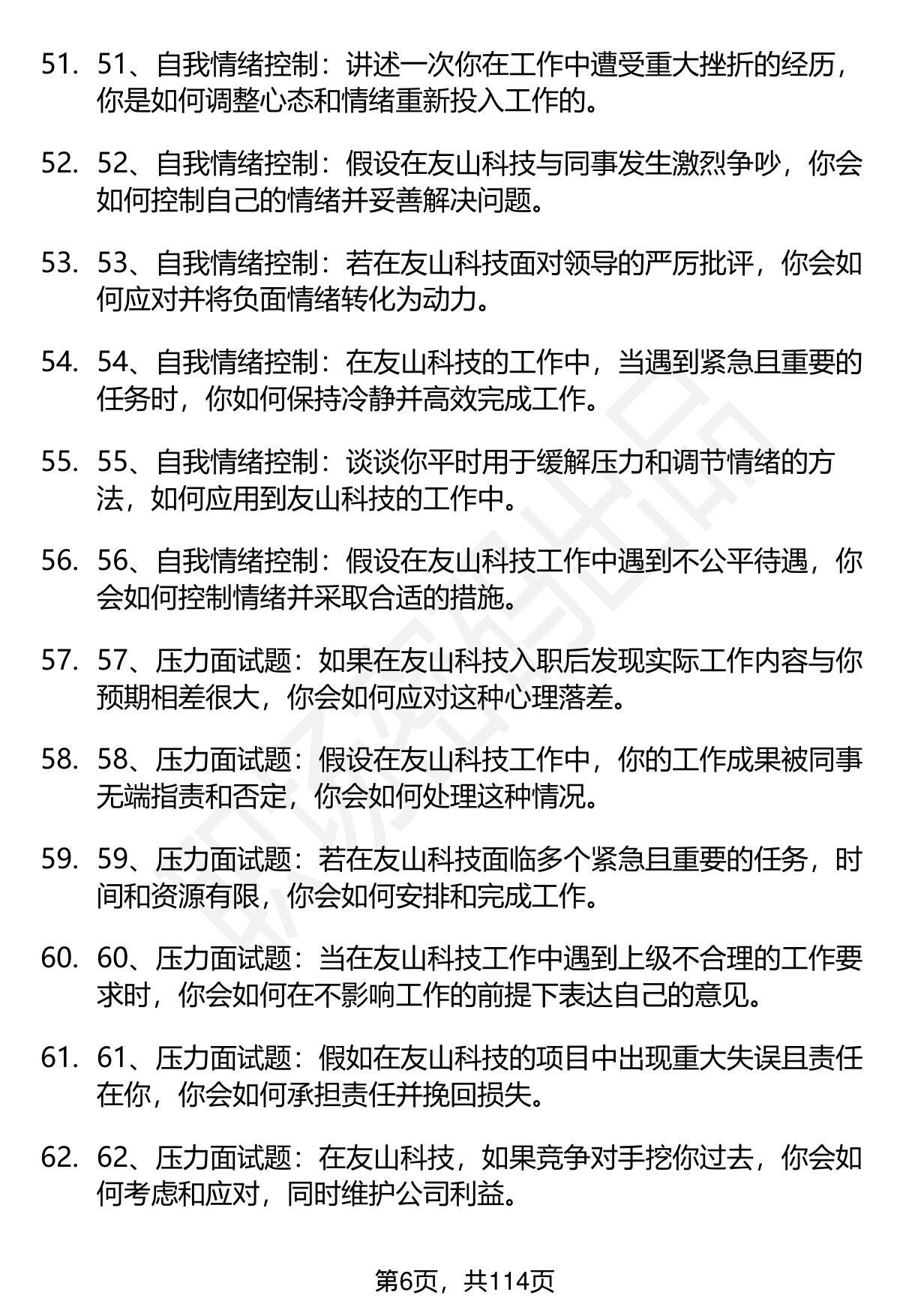 51. 51、自我情绪控制：讲述一次你在工作中遭受重大挫折的经历，你是如何调整心态和情绪重新投入工作的。

52. 52、自我情绪控制：假设在友山科技与同事发生激烈争吵，你会如何控制自己的情绪并妥善解决问题。

53. 53、自我情绪控制：若在友山科技面对领导的严厉批评，你会如何应对并将负面情绪转化为动力。

54. 54、自我情绪控制：在友山科技的工作中，当遇到紧急且重要的任务时，你如何保持冷静并高效完成工作。

55. 55、自我情绪控制：谈谈你平时用于缓解压力和调节情绪的方法，如何应用到友山科技的工作中。

56. 56、自我情绪控制：假设在友山科技工作中遇到不公平待遇，你会如何控制情绪并采取合适的措施。

57. 57、压力面试题：如果在友山科技入职后发现实际工作内容与你预期相差很大，你会如何应对这种心理落差。

58. 58、压力面试题：假设在友山科技工作中，你的工作成果被同事无端指责和否定，你会如何处理这种情况。

59. 59、压力面试题：若在友山科技面临多个紧急且重要的任务，时间和资源有限，你会如何安排和完成工作。

60. 60、压力面试题：当在友山科技工作中遇到上级不合理的工作要求时，你会如何在不影响工作的前提下表达自己的意见。

61. 61、压力面试题：假如在友山科技的项目中出现重大失误且责任在你，你会如何承担责任并挽回损失。

62. 62、压力面试题：在友山科技，如果竞争对手挖你过去，你会如何考虑和应对，同时维护公司利益。

第6页，共114页